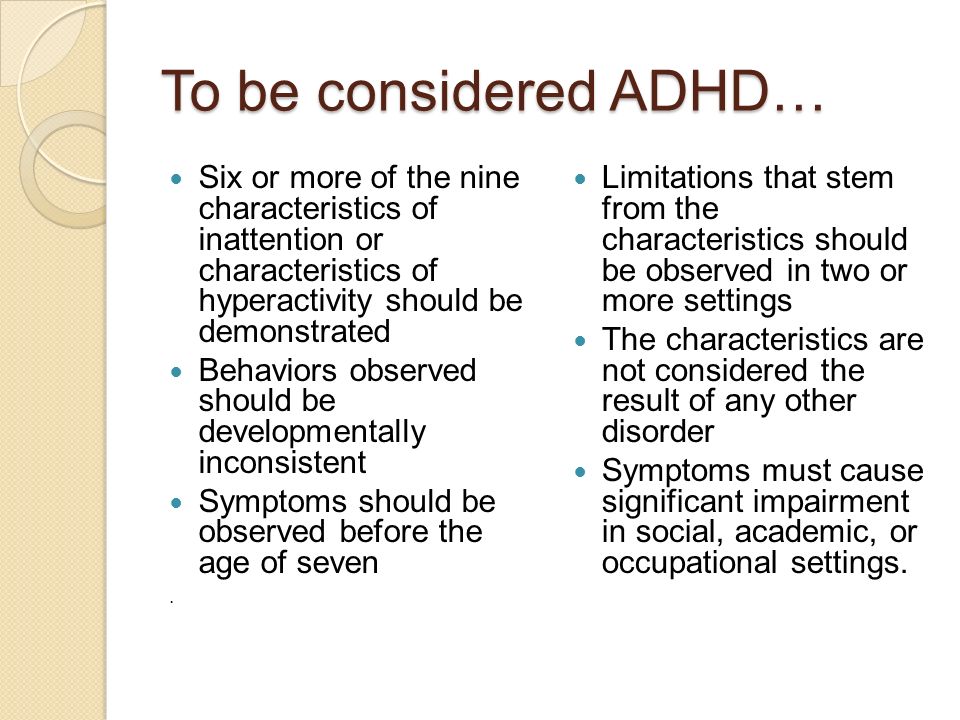 To be considered ADHD…

- Six or more of the nine characteristics of inattention or characteristics of hyperactivity should be demonstrated
- Behaviors observed should be developmentally inconsistent
- Symptoms should be observed before the age of seven

.

- Limitations that stem from the characteristics should be observed in two or more settings
- The characteristics are not considered the result of any other disorder
- Symptoms must cause significant impairment in social, academic, or occupational settings.